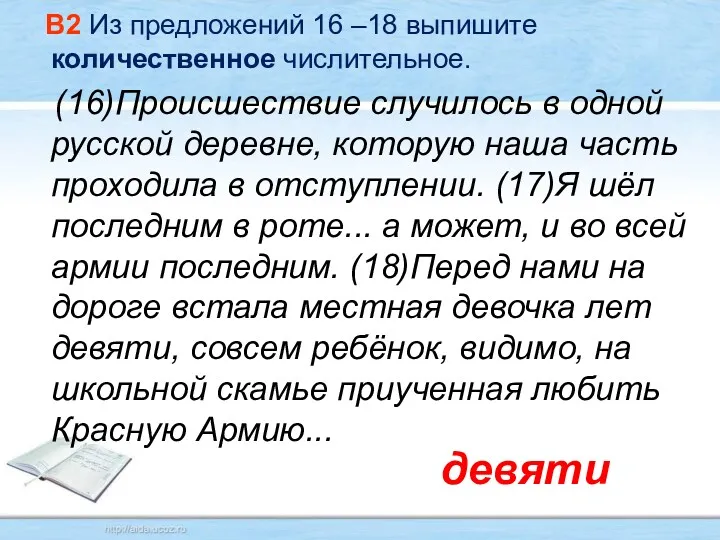 В2 Из предложений 16 –18 выпишите количественное числительное.

(16)Происшествие случилось в одной русской деревне, которую наша часть проходила в отступлении. (17)Я шёл последним в роте... а может, и во всей армии последним. (18)Перед нами на дороге встала местная девочка лет девяти, совсем ребёнок, видимо, на школьной скамье приученная любить Красную Армию...

девяти

http://aida.ucoz.ru